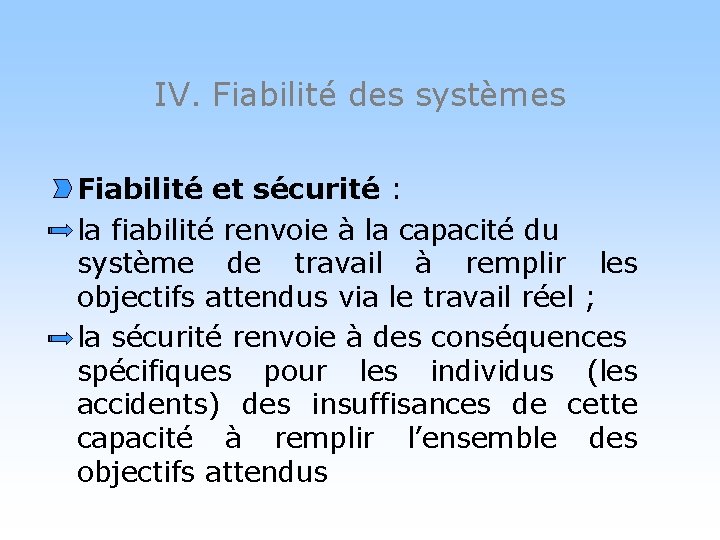 IV. Fiabilité des systèmes

Fiabilité et sécurité :

la fiabilité renvoie à la capacité du système de travail à remplir les objectifs attendus via le travail réel ;

la sécurité renvoie à des conséquences spécifiques pour les individus (les accidents) des insuffisances de cette capacité à remplir l'ensemble des objectifs attendus